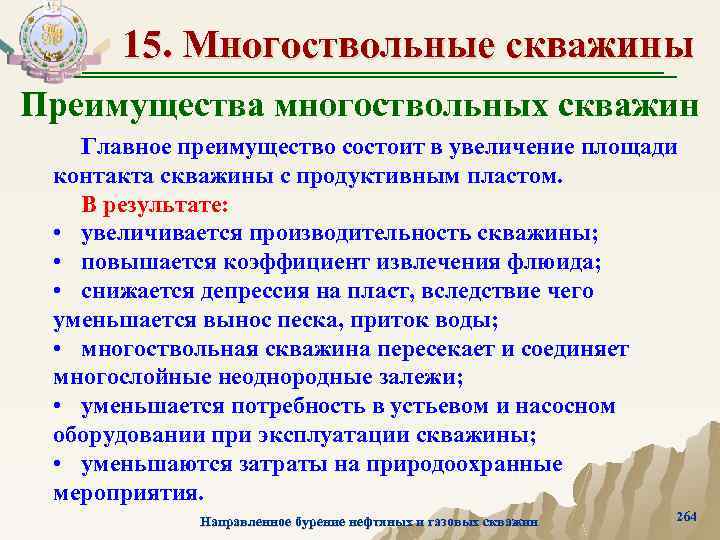 15. Многоствольные скважины

Преимущества многоствольных скважин

Главное преимущество состоит в увеличение площади контакта скважины с продуктивным пластом.

В результате:

• увеличивается производительность скважины;
• повышается коэффициент извлечения флюида;
• снижается депрессия на пласт, вследствие чего уменьшается вынос песка, приток воды;
• многоствольная скважина пересекает и соединяет многослойные неоднородные залежи;
• уменьшается потребность в устьевом и насосном оборудовании при эксплуатации скважины;
• уменьшаются затраты на природоохранные мероприятия.

Направленное бурение нефтяных и газовых скважин

264